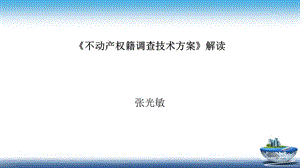 《不动产权籍调查技术方案》解读

张光敏